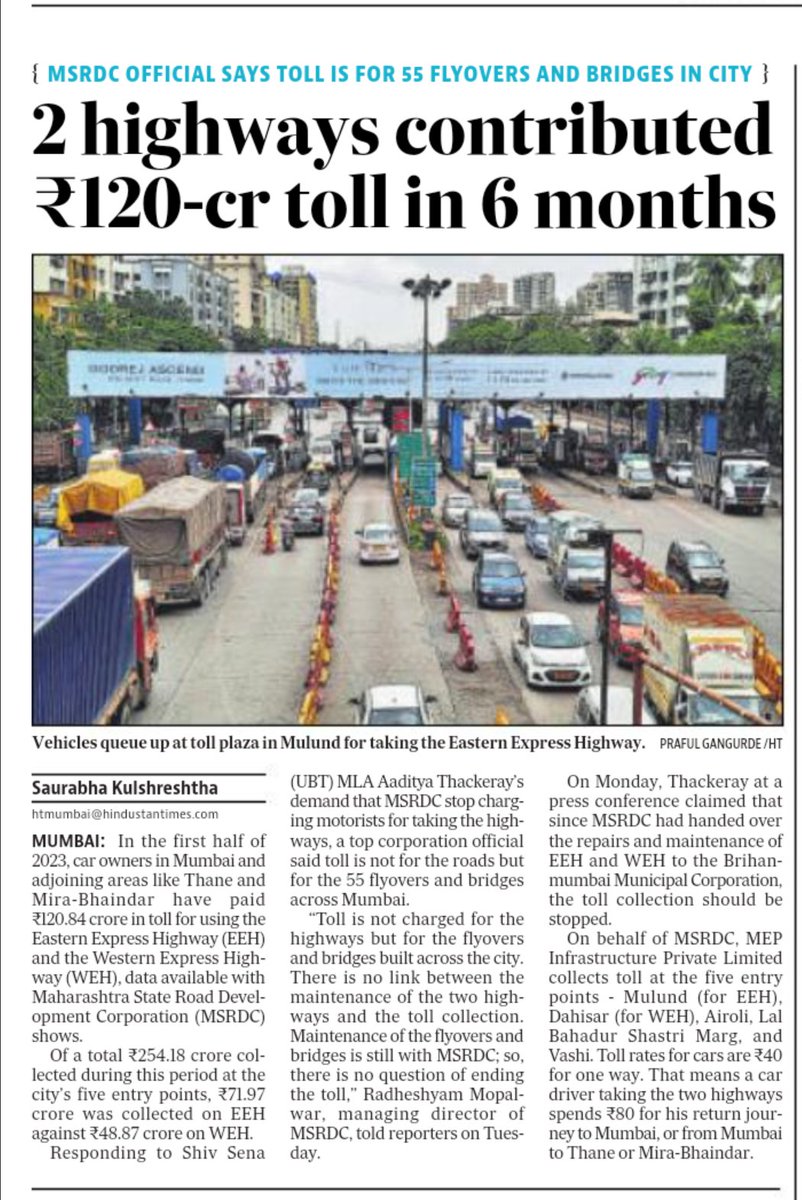 { MSRDC OFFICIAL SAYS TOLL IS FOR 55 FLYOVERS AND BRIDGES IN CITY }

2 highways contributed ₹120-cr toll in 6 months

GODREJ ASCEND

Vehicles queue up at toll plaza in Mulund for taking the Eastern Express Highway. PRAFUL GANGURDE /HT

Saurabha Kulshreshtha

htmumbai@hindustantimes.com

MUMBAI: In the first half of 2023, car owners in Mumbai and adjoining areas like Thane and Mira-Bhaindar have paid ₹120.84 crore in toll for using the Eastern Express Highway (EEH) and the Western Express Highway (WEH), data available with Maharashtra State Road Development Corporation (MSRDC) shows.

Of a total ₹254.18 crore collected during this period at the city's five entry points, ₹71.97 crore was collected on EEH against ₹48.87 crore on WEH.

Responding to Shiv Sena (UBT) MLA Aaditya Thackeray's demand that MSRDC stop charging motorists for taking the highways, a top corporation official said toll is not for the roads but for the 55 flyovers and bridges across Mumbai.

"Toll is not charged for the highways but for the flyovers and bridges built across the city. There is no link between the maintenance of the two highways and the toll collection. Maintenance of the flyovers and bridges is still with MSRDC; so, there is no question of ending the toll," Radheshyam Mopalwar, managing director of MSRDC, told reporters on Tuesday.

On Monday, Thackeray at a press conference claimed that since MSRDC had handed over the repairs and maintenance of EEH and WEH to the Brihanmumbai Municipal Corporation, the toll collection should be stopped.

On behalf of MSRDC, MEP Infrastructure Private Limited collects toll at the five entry points - Mulund (for EEH), Dahisar (for WEH), Airoli, Lal Bahadur Shastri Marg, and Vashi. Toll rates for cars are ₹40 for one way. That means a car driver taking the two highways spends ₹80 for his return journey to Mumbai, or from Mumbai to Thane or Mira-Bhaindar.